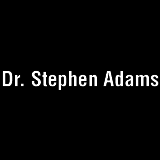 Dr. Stephen Adams